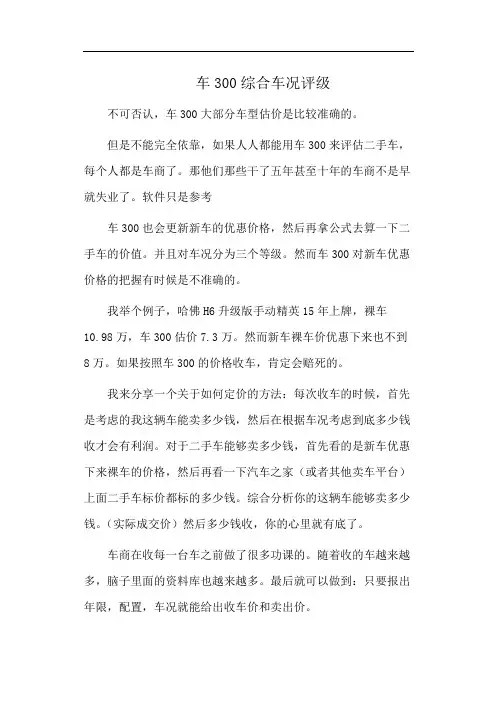 车 300 综合车况评级

不可否认，车 300 大部分车型估价是比较准确的。

但是不能完全依靠，如果人人都能用车 300 来评估二手车，每个人都是车商了。那他们那些干了五年甚至十年的车商不是早就失业了。软件只是参考

车 300 也会更新新车的优惠价格，然后再拿公式去算一下二手车的价值。并且对车况分为三个等级。然而车 300 对新车优惠价格的把握有时候是不准确的。

我举个例子，哈佛 H6 升级版手动精英 15 年上牌，裸车 10.98 万，车 300 估价 7.3 万。然而新车裸车价优惠下来也不到 8 万。如果按照车 300 的价格收车，肯定会赔死的。

我来分享一个关于如何定价的方法：每次收车的时候，首先是考虑的我这辆车能卖多少钱，然后在根据车况考虑到底多少钱收才会有利润。对于二手车能够卖多少钱，首先看的是新车优惠下来裸车的价格，然后再看一下汽车之家（或者其他卖车平台）上面二手车标价都标的多少钱。综合分析你的这辆车能够卖多少钱。（实际成交价）然后多少钱收，你的心里就有底了。

车商在收每一台车之前做了很多功课的。随着收的车越来越多，脑子里面的资料库也越来越多。最后就可以做到：只要报出年限，配置，车况就能给出收车价和卖出价。